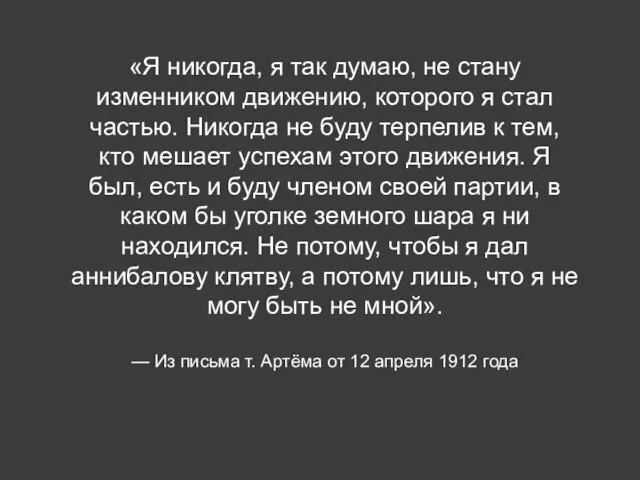 «Я никогда, я так думаю, не стану изменником движению, которого я стал частью. Никогда не буду терпелив к тем, кто мешает успехам этого движения. Я был, есть и буду членом своей партии, в каком бы уголке земного шара я ни находился. Не потому, чтобы я дал аннибалову клятву, а потому лишь, что я не могу быть не мной».

— Из письма т. Артёма от 12 апреля 1912 года